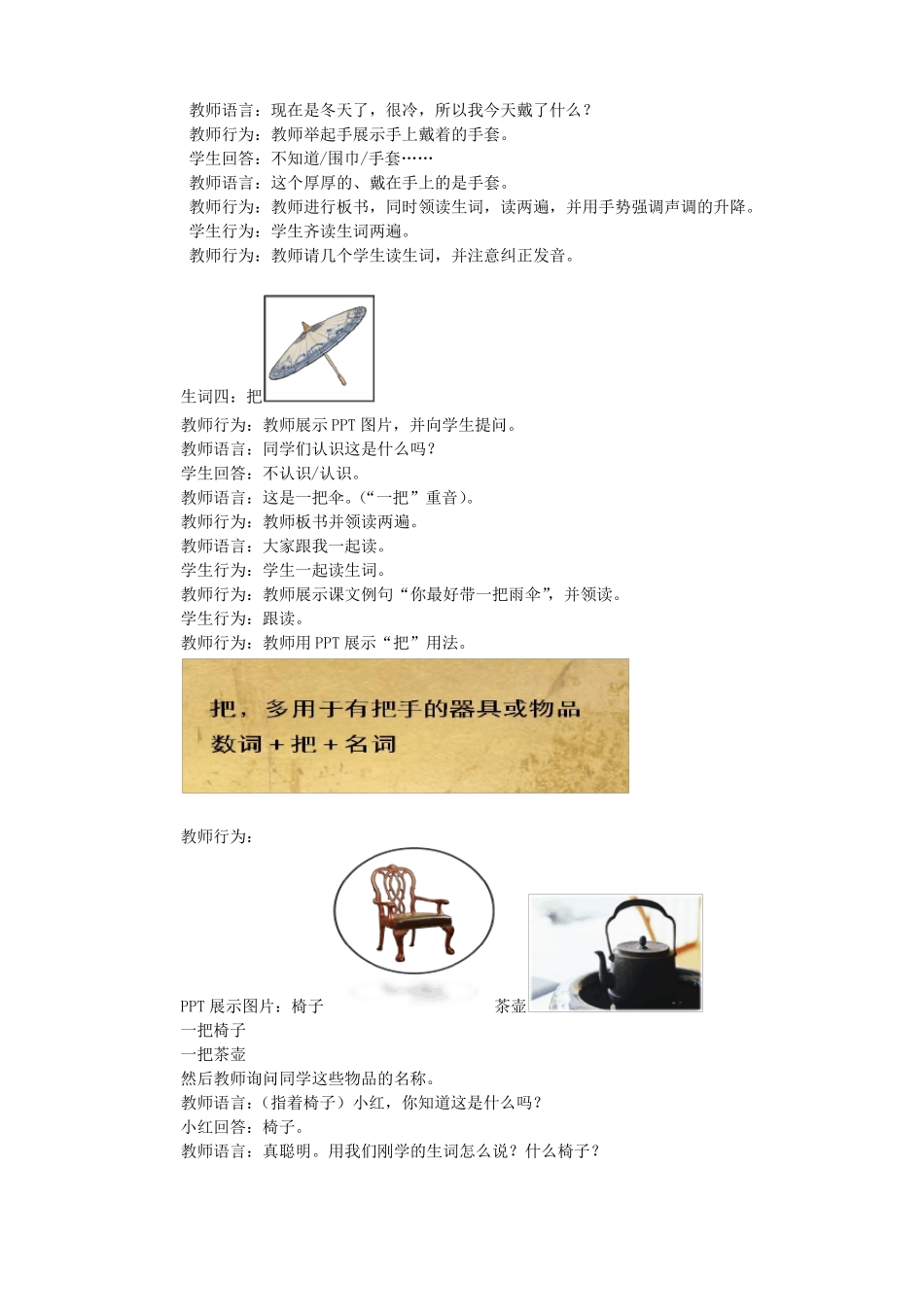 教师语言：现在是冬天了，很冷，所以我今天戴了什么？
教师行为：教师举起手展示手上戴着的手套。
学生回答：不知道/围巾/手套……
教师语言：这个厚厚的、戴在手上的是手套。
教师行为：教师进行板书，同时领读生词，读两遍，并用手势强调声调的升降。
学生行为：学生齐读生词两遍。
教师行为：教师请几个学生读生词，并注意纠正发音。

生词四：把
教师行为：教师展示 PPT 图片，并向学生提问。
教师语言：同学们认识这是什么吗？
学生回答：不认识/认识。
教师语言：这是一把伞。（“一把”重音）。
教师行为：教师板书并领读两遍。
教师语言：大家跟我一起读。
学生行为：学生一起读生词。
教师行为：教师展示课文例句“你最好带一把雨伞”，并领读。
学生行为：跟读。
教师行为：教师用 PPT 展示“把”用法。

把，多用于有把手的器具或物品
数词 + 把 + 名词

教师行为：

PPT 展示图片：椅子 茶壶
一把椅子
一把茶壶
然后教师询问同学这些物品的名称。
教师语言：（指着椅子）小红，你知道这是什么吗？
小红回答：椅子。
教师语言：真聪明。用我们刚学的生词怎么说？什么椅子？